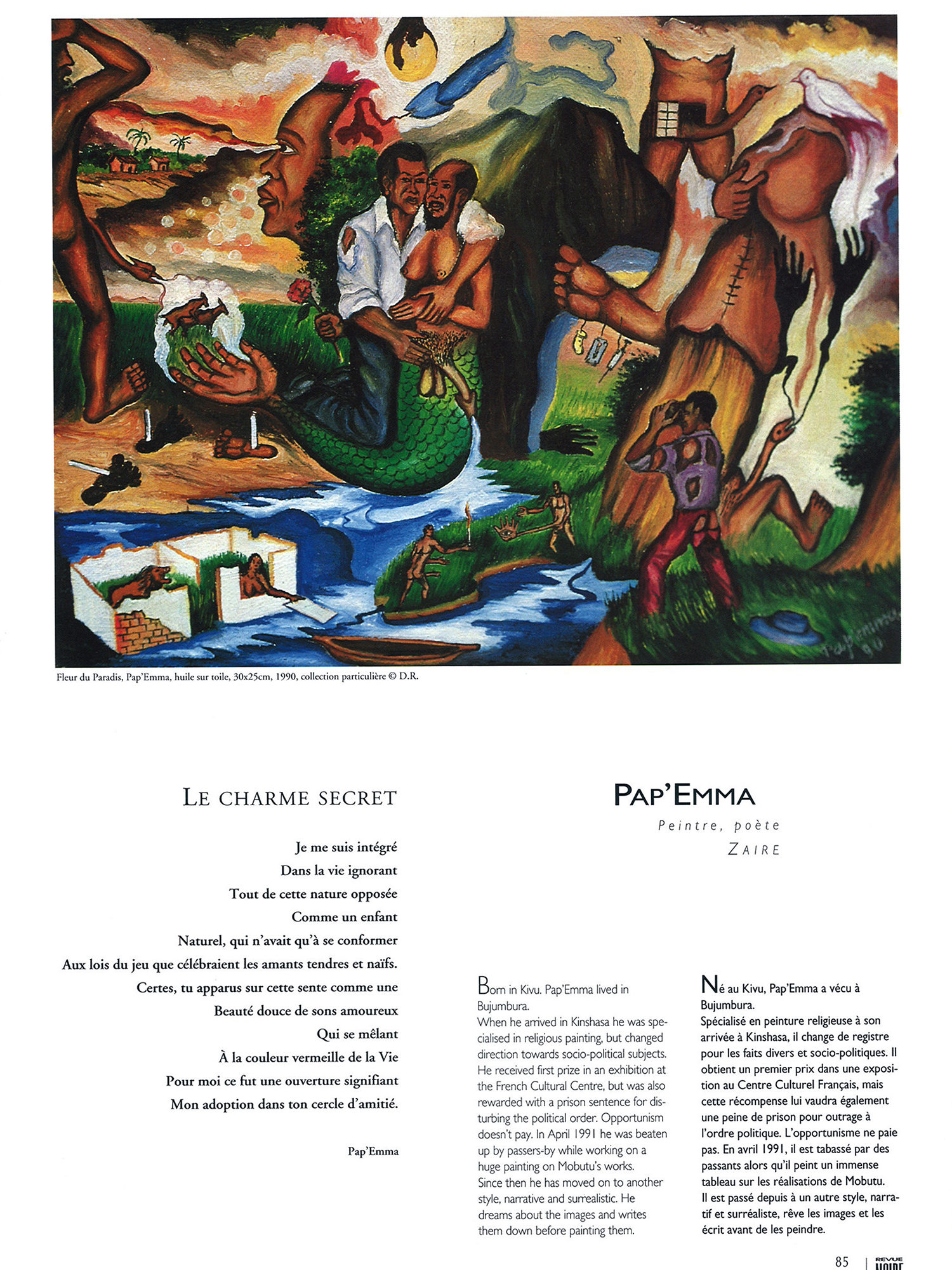 Fleur du Paradis, Pap'Emma, huile sur toile, 30x25cm, 1990, collection particulière © D.R.

LE CHARME SECRET

Je me suis intégré
Dans la vie ignorant
Tout de cette nature opposée
Comme un enfant
Naturel, qui n'avait qu'à se conformer
Aux lois du jeu que célébraient les amants tendres et naïfs.
Certes, tu apparus sur cette sente comme une
Beauté douce de sons amoureux
Qui se mêlant
À la couleur vermeille de la Vie
Pour moi ce fut une ouverture signifiant
Mon adoption dans ton cercle d'amitié.

Pap'Emma

PAP'EMMA

Peintre, poète
ZAIRE

Born in Kivu. Pap'Emma lived in Bujumbura.
When he arrived in Kinshasa he was specialised in religious painting, but changed direction towards socio-political subjects. He received first prize in an exhibition at the French Cultural Centre, but was also rewarded with a prison sentence for disturbing the political order. Opportunism doesn't pay. In April 1991 he was beaten up by passers-by while working on a huge painting on Mobutu's works.
Since then he has moved on to another style, narrative and surrealistic. He dreams about the images and writes them down before painting them.

Né au Kivu, Pap'Emma a vécu à Bujumbura.
Spécialisé en peinture religieuse à son arrivée à Kinshasa, il change de registre pour les faits divers et socio-politiques. Il obtient un premier prix dans une exposition au Centre Culturel Français, mais cette récompense lui vaudra également une peine de prison pour outrage à l'ordre politique. L'opportunisme ne paie pas. En avril 1991, il est tabassé par des passants alors qu'il peint un immense tableau sur les réalisations de Mobutu.
Il est passé depuis à un autre style, narratif et surréaliste, rêve les images et les écrit avant de les peindre.

85 | REVUE NOIRE